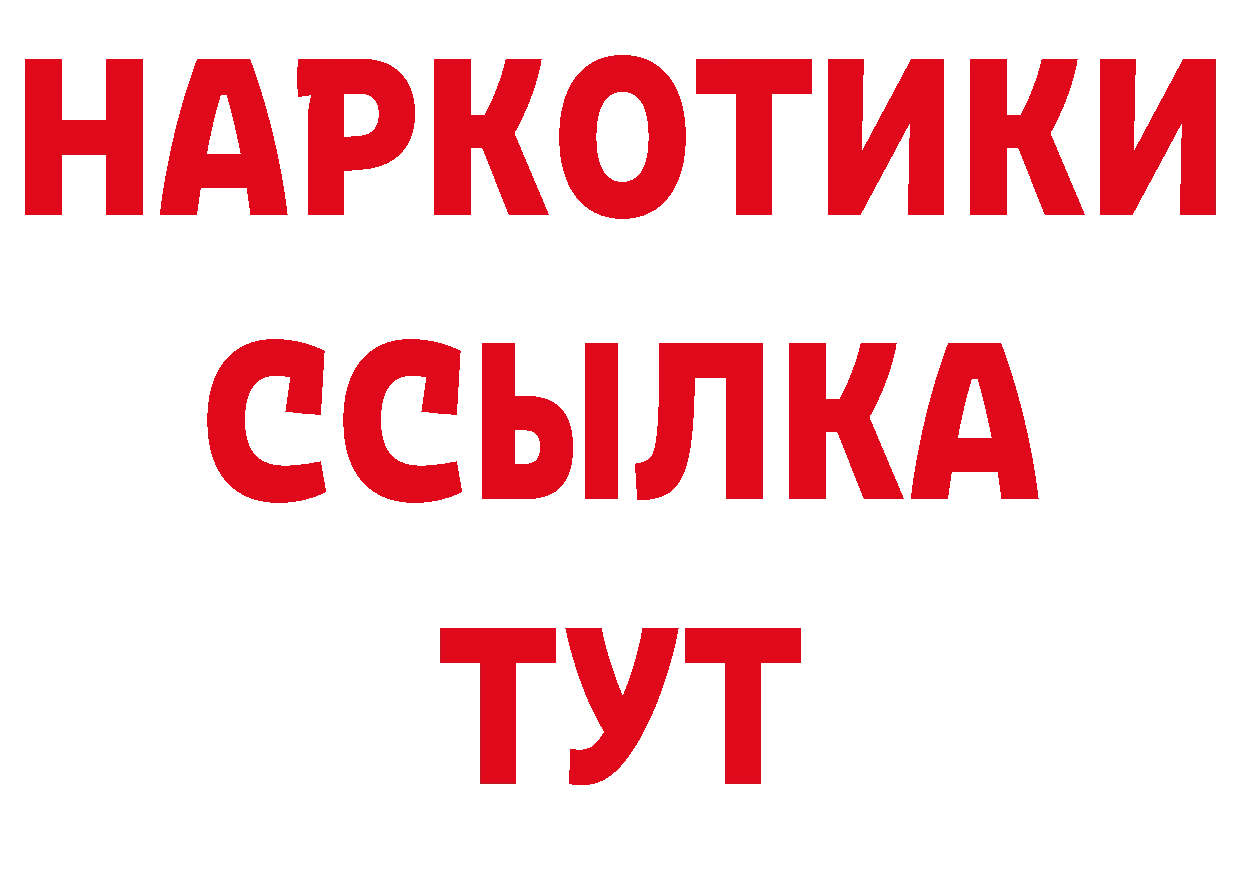 НАРКОТИКИ ССЫЛКА ТУТ